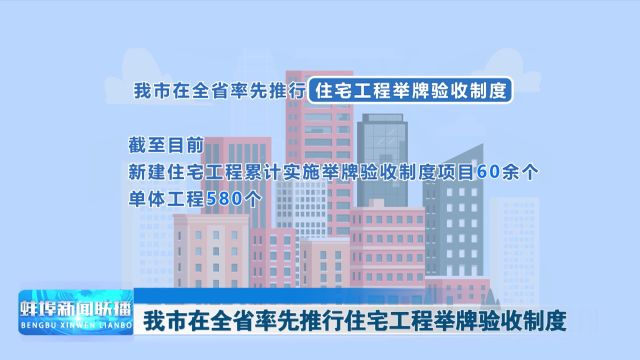 我市在全省率先推行 住宅工程举牌验收制度

截至目前
新建住宅工程累计实施举牌验收制度项目60余个
单体工程580个

蚌埠新闻联播
BENGBU XINWEN LIANBO

我市在全省率先推行住宅工程举牌验收制度